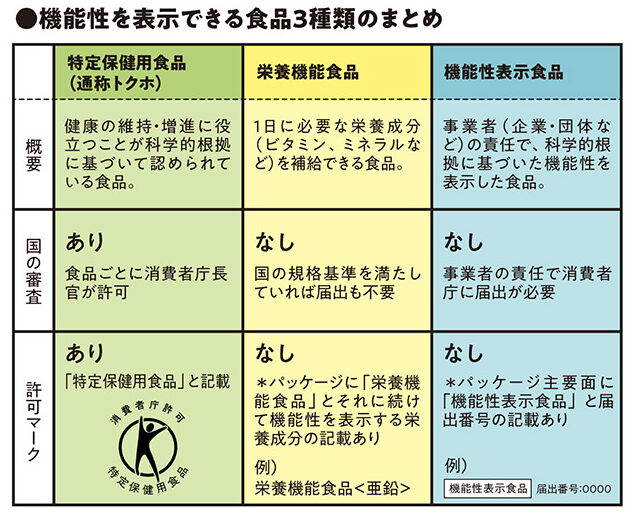 ●機能性を表示できる食品3種類のまとめ

|  | 特定保健用食品（通称トクホ） | 栄養機能食品 | 機能性表示食品 |
|---|---|---|---|
| 概要 | 健康の維持・増進に役立つことが科学的根拠に基づいて認められている食品。 | 1日に必要な栄養成分（ビタミン、ミネラルなど）を補給できる食品。 | 事業者（企業・団体など）の責任で、科学的根拠に基づいた機能性を表示した食品。 |
| 国の審査 | あり 食品ごとに消費者庁長官が許可 | なし 国の規格基準を満たしていれば届出も不要 | なし 事業者の責任で消費者庁に届出が必要 |
| 許可マーク | あり 「特定保健用食品」と記載 消費者庁許可 特定保健用食品 | なし ＊パッケージに「栄養機能食品」とそれに続けて機能性を表示する栄養成分の記載あり 例） 栄養機能食品＜亜鉛＞ | なし ＊パッケージ主要面に「機能性表示食品」と届出番号の記載あり 例） 機能性表示食品 届出番号:0000 |